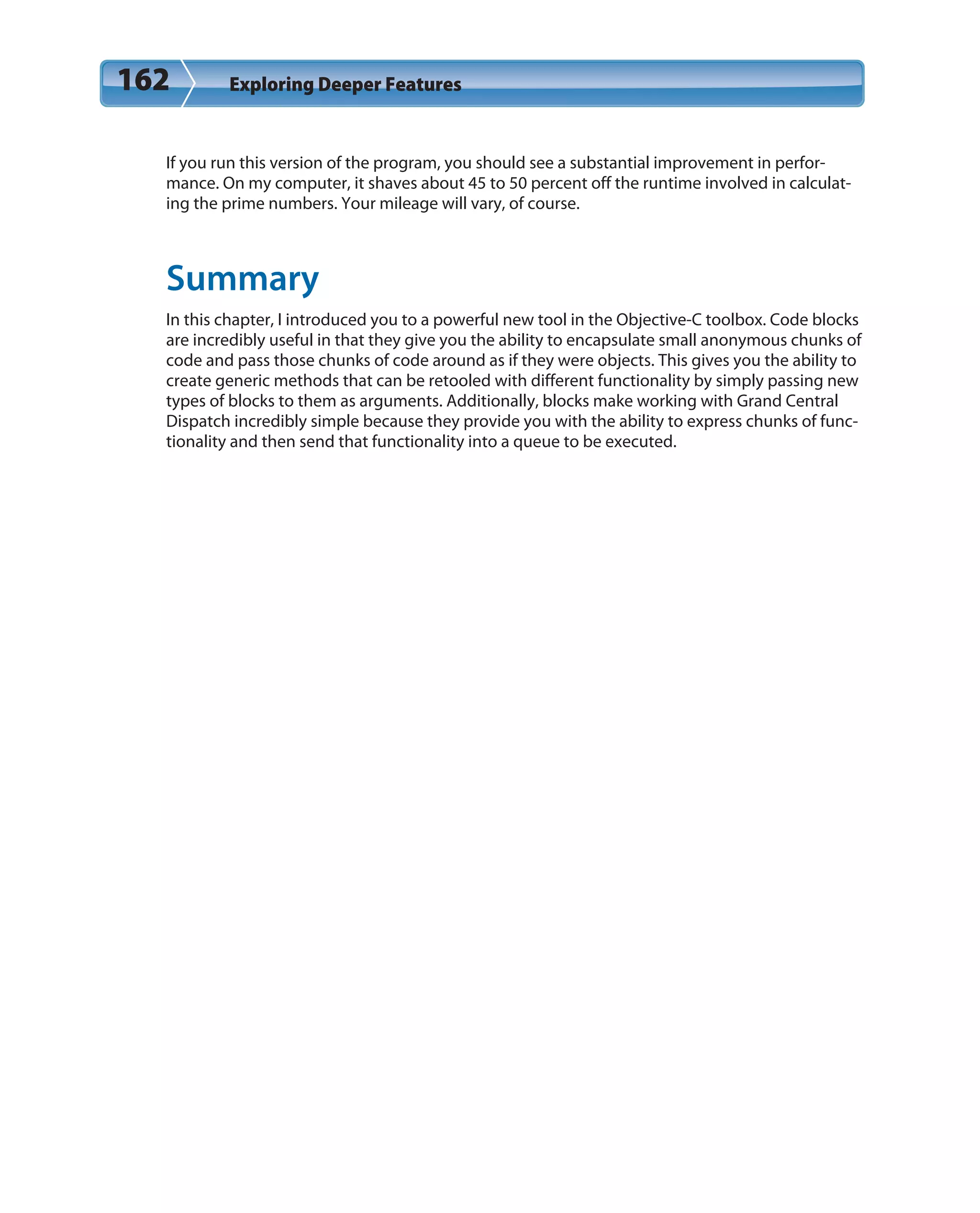 162 Exploring Deeper Features

If you run this version of the program, you should see a substantial improvement in performance. On my computer, it shaves about 45 to 50 percent off the runtime involved in calculating the prime numbers. Your mileage will vary, of course.

Summary

In this chapter, I introduced you to a powerful new tool in the Objective-C toolbox. Code blocks are incredibly useful in that they give you the ability to encapsulate small anonymous chunks of code and pass those chunks of code around as if they were objects. This gives you the ability to create generic methods that can be retooled with different functionality by simply passing new types of blocks to them as arguments. Additionally, blocks make working with Grand Central Dispatch incredibly simple because they provide you with the ability to express chunks of functionality and then send that functionality into a queue to be executed.